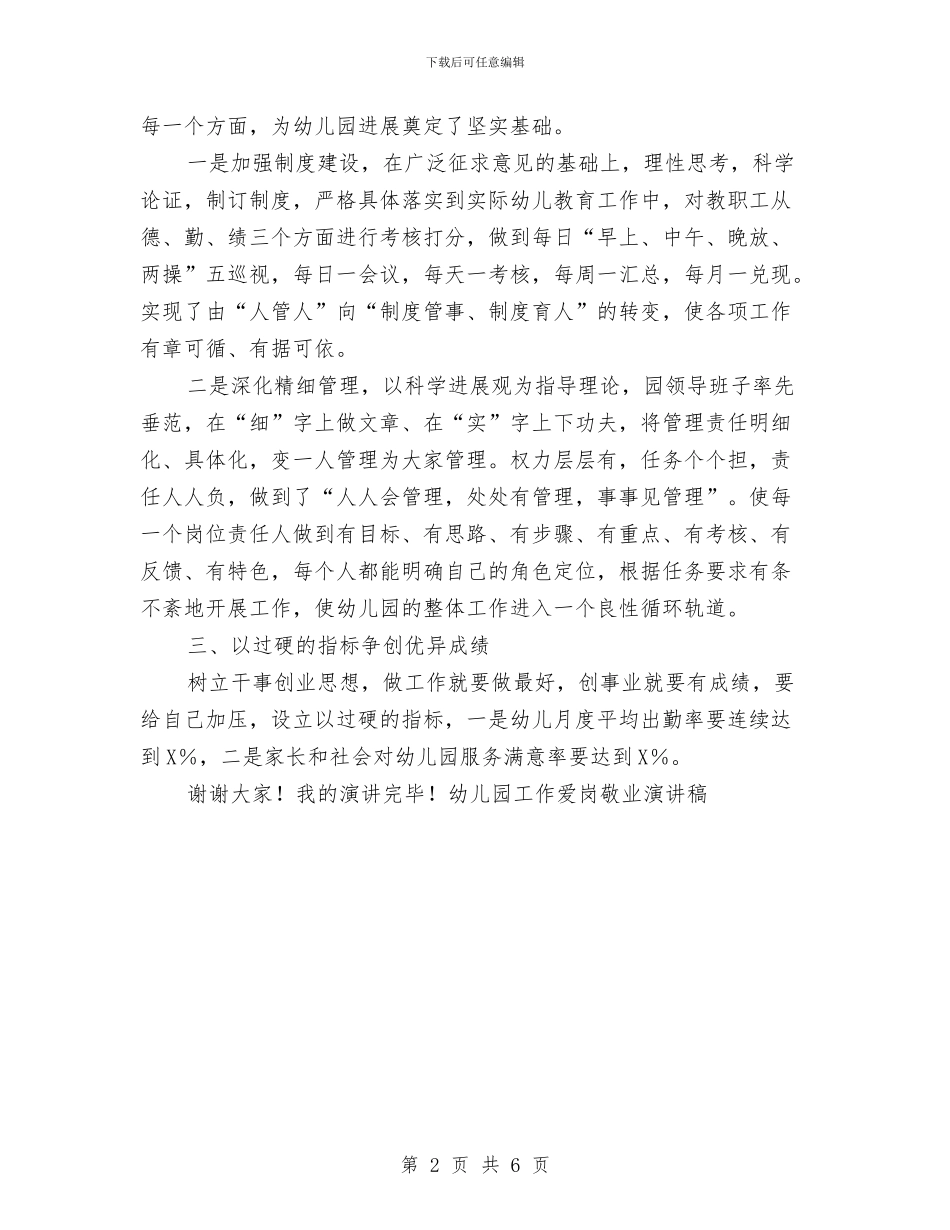 下载后可任意编辑

每一个方面，为幼儿园进展奠定了坚实基础。

一是加强制度建设，在广泛征求意见的基础上，理性思考，科学论证，制订制度，严格具体落实到实际幼儿教育工作中，对教职工从德、勤、绩三个方面进行考核打分，做到每日“早上、中午、晚放、两操”五巡视，每日一会议，每天一考核，每周一汇总，每月一兑现。实现了由“人管人”向“制度管事、制度育人”的转变，使各项工作有章可循、有据可依。

二是深化精细管理，以科学进展观为指导理论，园领导班子率先垂范，在“细”字上做文章、在“实”字上下功夫，将管理责任明细化、具体化，变一人管理为大家管理。权力层层有，任务个个担，责任人人负，做到了“人人会管理，处处有管理，事事见管理”。使每一个岗位责任人做到有目标、有思路、有步骤、有重点、有考核、有反馈、有特色，每个人都能明确自己的角色定位，根据任务要求有条不紊地开展工作，使幼儿园的整体工作进入一个良性循环轨道。

三、以过硬的指标争创优异成绩

树立干事创业思想，做工作就要做最好，创事业就要有成绩，要给自己加压，设立以过硬的指标，一是幼儿月度平均出勤率要连续达到X%，二是家长和社会对幼儿园服务满意率要达到X%。

谢谢大家！我的演讲完毕！幼儿园工作爱岗敬业演讲稿

第 2 页 共 6 页